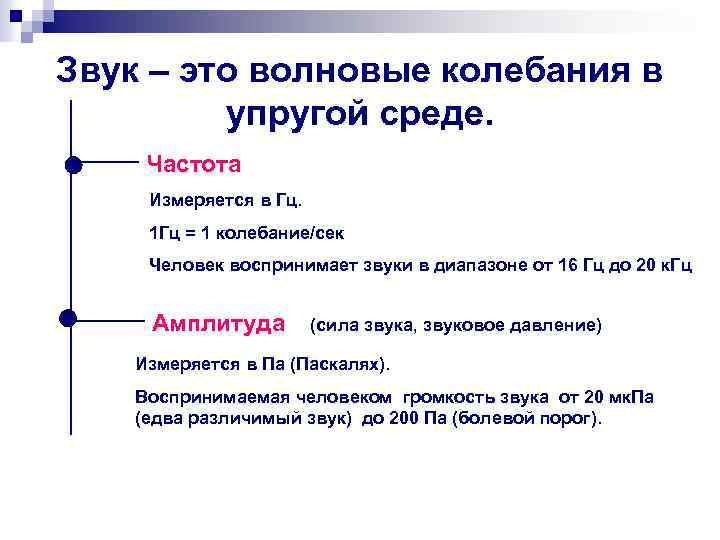 Звук – это волновые колебания в упругой среде.

Частота

Измеряется в Гц.

1Гц = 1 колебание/сек

Человек воспринимает звуки в диапазоне от 16 Гц до 20 кГц

Амплитуда (сила звука, звуковое давление)

Измеряется в Па (Паскалях).

Воспринимаемая человеком громкость звука от 20 мкПа (едва различимый звук) до 200 Па (болевой порог).